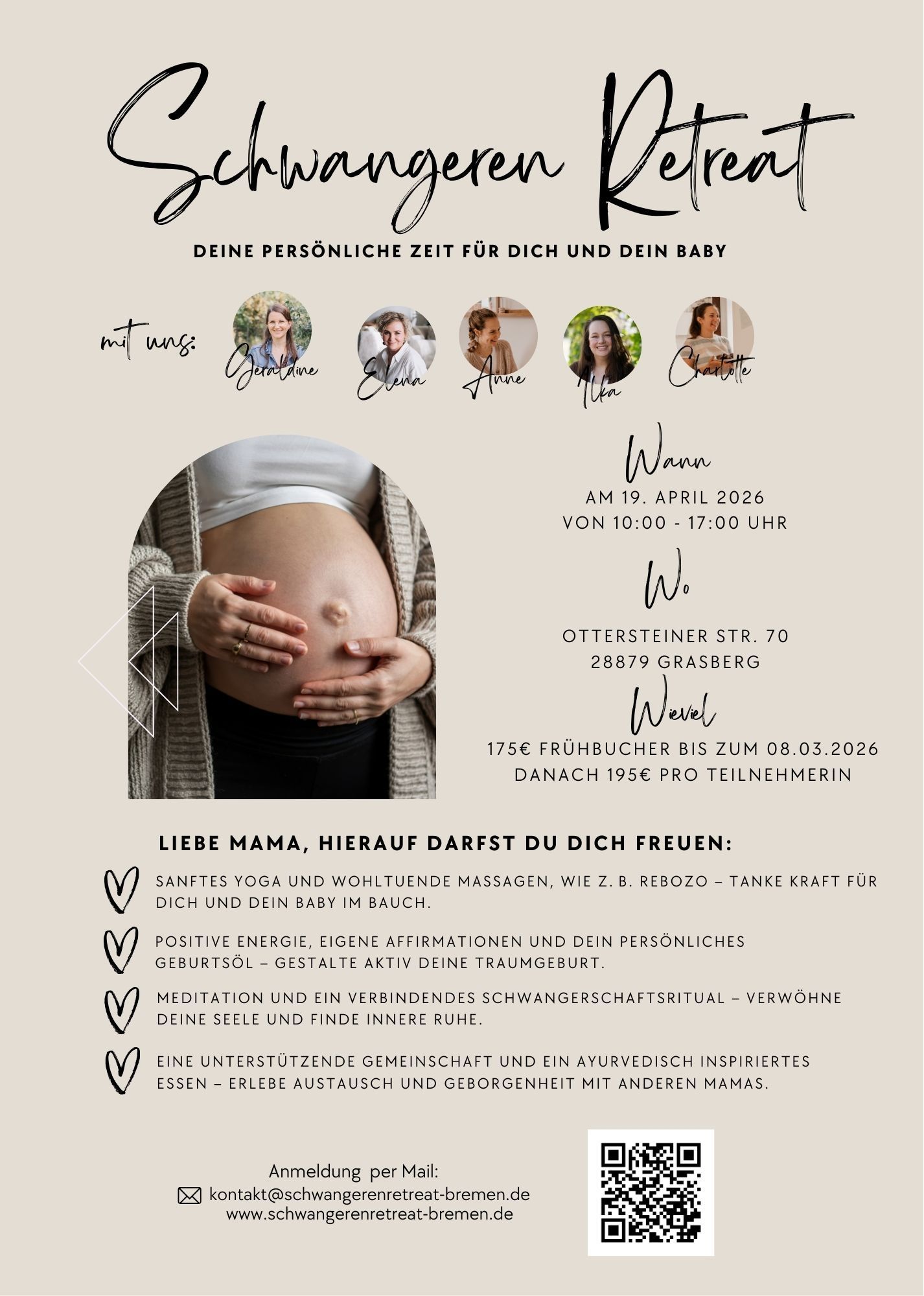 Schwangeren Retreat

DEINE PERSÖNLICHE ZEIT FÜR DICH UND DEIN BABY

mit uns:

Geraldine

Elena

Anne

Ilka

Charlotte

Wann

AM 19. APRIL 2026
VON 10:00 - 17:00 UHR

Wo

OTTERSTEINER STR. 70
28879 GRASBERG

Wieviel

175€ FRÜHBUCHER BIS ZUM 08.03.2026
DANACH 195€ PRO TEILNEHMERIN

LIEBE MAMA, HIERAUF DARFST DU DICH FREUEN:

SANFTES YOGA UND WOHLTUENDE MASSAGEN, WIE Z. B. REBOZO – TANKE KRAFT FÜR DICH UND DEIN BABY IM BAUCH.

POSITIVE ENERGIE, EIGENE AFFIRMATIONEN UND DEIN PERSÖNLICHES GEBURTSÖL – GESTALTE AKTIV DEINE TRAUMGEBURT.

MEDITATION UND EIN VERBINDENDES SCHWANGERSCHAFTSRITUAL – VERWÖHNE DEINE SEELE UND FINDE INNERE RUHE.

EINE UNTERSTÜTZENDE GEMEINSCHAFT UND EIN AYURVEDISCH INSPIRIERTES ESSEN – ERLEBE AUSTAUSCH UND GEBORGENHEIT MIT ANDEREN MAMAS.

Anmeldung per Mail:
kontakt@schwangerenretreat-bremen.de
www.schwangerenretreat-bremen.de